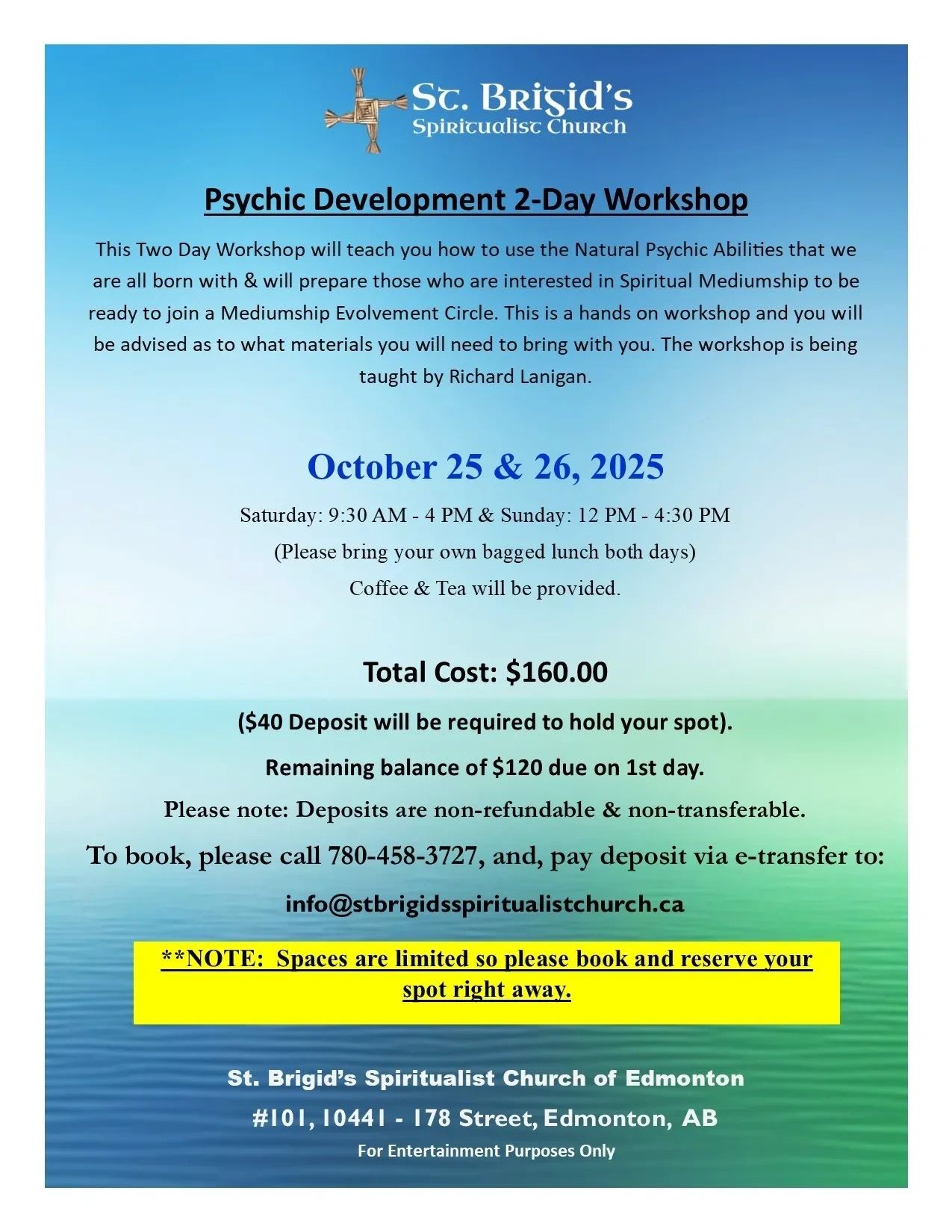 St. Brigid's
Spiritualist Church

Psychic Development 2-Day Workshop

This Two Day Workshop will teach you how to use the Natural Psychic Abilities that we are all born with & will prepare those who are interested in Spiritual Mediumship to be ready to join a Mediumship Evolvement Circle. This is a hands on workshop and you will be advised as to what materials you will need to bring with you. The workshop is being taught by Richard Lanigan.

October 25 & 26, 2025

Saturday: 9:30 AM - 4 PM & Sunday: 12 PM - 4:30 PM

(Please bring your own bagged lunch both days)

Coffee & Tea will be provided.

Total Cost: $160.00

($40 Deposit will be required to hold your spot).

Remaining balance of $120 due on 1st day.

Please note: Deposits are non-refundable & non-transferable.

To book, please call 780-458-3727, and, pay deposit via e-transfer to:

info@stbrigidsspiritualistchurch.ca

**NOTE: Spaces are limited so please book and reserve your spot right away.

St. Brigid's Spiritualist Church of Edmonton

#101, 10441 - 178 Street, Edmonton, AB

For Entertainment Purposes Only